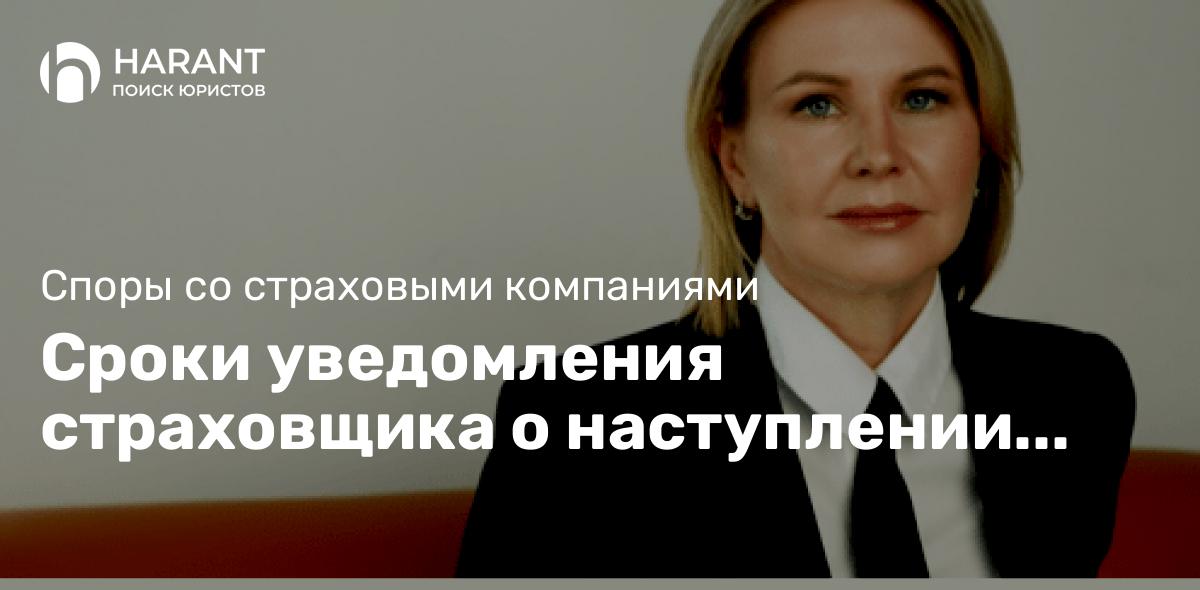 HARANT
ПОИСК ЮРИСТОВ

Споры со страховыми компаниями

Сроки уведомления страховщика о наступлении...